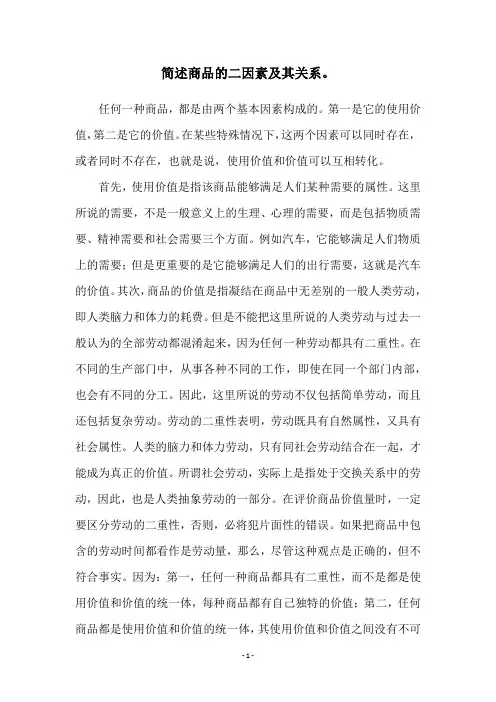 简述商品的二因素及其关系。

任何一种商品，都是由两个基本因素构成的。第一是它的使用价值，第二是它的价值。在某些特殊情况下，这两个因素可以同时存在，或者同时不存在，也就是说，使用价值和价值可以互相转化。

首先，使用价值是指该商品能够满足人们某种需要的属性。这里所说的需要，不是一般意义上的生理、心理的需要，而是包括物质需要、精神需要和社会需要三个方面。例如汽车，它能够满足人们物质上的需要；但是更重要的是它能够满足人们的出行需要，这就是汽车的价值。其次，商品的价值是指凝结在商品中无差别的一般人类劳动，即人类脑力和体力的耗费。但是不能把这里所说的人类劳动与过去一般认为的全部劳动都混淆起来，因为任何一种劳动都具有二重性。在不同的生产部门中，从事各种不同的工作，即使在同一个部门内部，也会有不同的分工。因此，这里所说的劳动不仅包括简单劳动，而且还包括复杂劳动。劳动的二重性表明，劳动既具有自然属性，又具有社会属性。人类的脑力和体力劳动，只有同社会劳动结合在一起，才能成为真正的价值。所谓社会劳动，实际上是指处于交换关系中的劳动，因此，也是人类抽象劳动的一部分。在评价商品价值量时，一定要区分劳动的二重性，否则，必将犯片面性的错误。如果把商品中包含的劳动时间都看作是劳动量，那么，尽管这种观点是正确的，但不符合事实。因为：第一，任何一种商品都具有二重性，而不是都是使用价值和价值的统一体，每种商品都有自己独特的价值；第二，任何商品都是使用价值和价值的统一体，其使用价值和价值之间没有不可

- 1 -